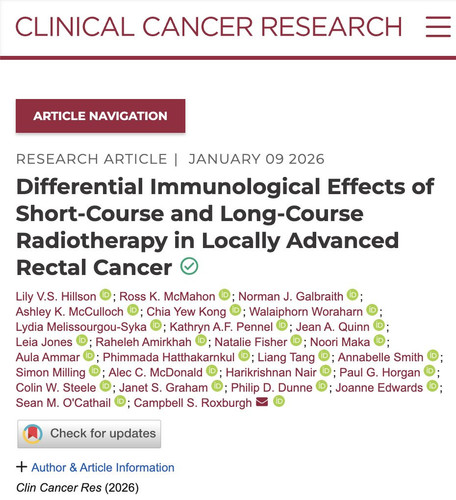 CLINICAL CANCER RESEARCH

ARTICLE NAVIGATION

RESEARCH ARTICLE | JANUARY 09 2026

Differential Immunological Effects of Short-Course and Long-Course Radiotherapy in Locally Advanced Rectal Cancer

Lily V.S. Hillson; Ross K. McMahon; Norman J. Galbraith; Ashley K. McCulloch; Chia Yew Kong; Walaiphorn Woraharn; Lydia Melissourgou-Syka; Kathryn A.F. Pennel; Jean A. Quinn; Leia Jones; Raheleh Amirkhah; Natalie Fisher; Noori Maka; Aula Ammar; Phimmada Hatthakarnkul; Liang Tang; Annabelle Smith; Simon Milling; Alec C. McDonald; Harikrishnan Nair; Paul G. Horgan; Colin W. Steele; Janet S. Graham; Philip D. Dunne; Joanne Edwards; Sean M. O'Cathail; Campbell S. Roxburgh

Check for updates

+ Author & Article Information

Clin Cancer Res (2026)